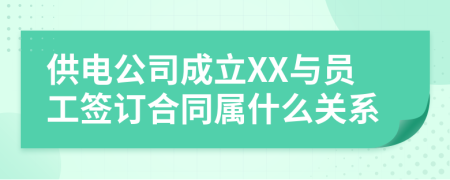 供电公司成立XX与员工签订合同属什么关系